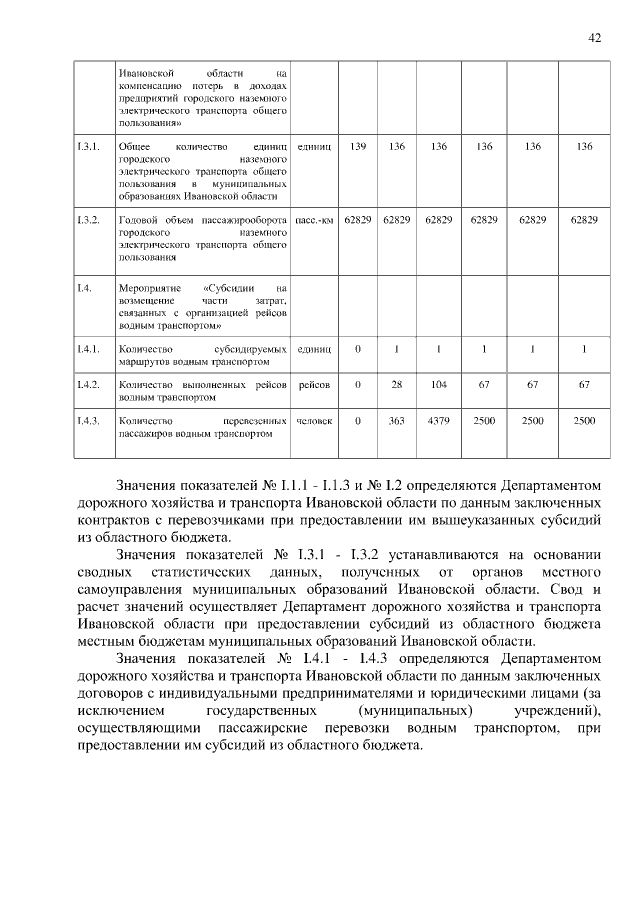 42

|  |  |  |  |  |  |  |  |  |
|---|---|---|---|---|---|---|---|---|
|  | Ивановской области на компенсацию потерь в доходах предприятий городского наземного электрического транспорта общего пользования» |  |  |  |  |  |  |  |
| I.3.1. | Общее количество единиц городского наземного электрического транспорта общего пользования в муниципальных образованиях Ивановской области | единиц | 139 | 136 | 136 | 136 | 136 | 136 |
| I.3.2. | Годовой объем пассажирооборота городского наземного электрического транспорта общего пользования | пасс.-км | 62829 | 62829 | 62829 | 62829 | 62829 | 62829 |
| I.4. | Мероприятие «Субсидии на возмещение части затрат, связанных с организацией рейсов водным транспортом» |  |  |  |  |  |  |  |
| I.4.1. | Количество субсидируемых маршрутов водным транспортом | единиц | 0 | 1 | 1 | 1 | 1 | 1 |
| I.4.2. | Количество выполненных рейсов водным транспортом | рейсов | 0 | 28 | 104 | 67 | 67 | 67 |
| I.4.3. | Количество перевезенных пассажиров водным транспортом | человек | 0 | 363 | 4379 | 2500 | 2500 | 2500 |

Значения показателей № I.1.1 - I.1.3 и № I.2 определяются Департаментом дорожного хозяйства и транспорта Ивановской области по данным заключенных контрактов с перевозчиками при предоставлении им вышеуказанных субсидий из областного бюджета.

Значения показателей № I.3.1 - I.3.2 устанавливаются на основании сводных статистических данных, полученных от органов местного самоуправления муниципальных образований Ивановской области. Свод и расчет значений осуществляет Департамент дорожного хозяйства и транспорта Ивановской области при предоставлении субсидий из областного бюджета местным бюджетам муниципальных образований Ивановской области.

Значения показателей № I.4.1 - I.4.3 определяются Департаментом дорожного хозяйства и транспорта Ивановской области по данным заключенных договоров с индивидуальными предпринимателями и юридическими лицами (за исключением государственных (муниципальных) учреждений), осуществляющими пассажирские перевозки водным транспортом, при предоставлении им субсидий из областного бюджета.